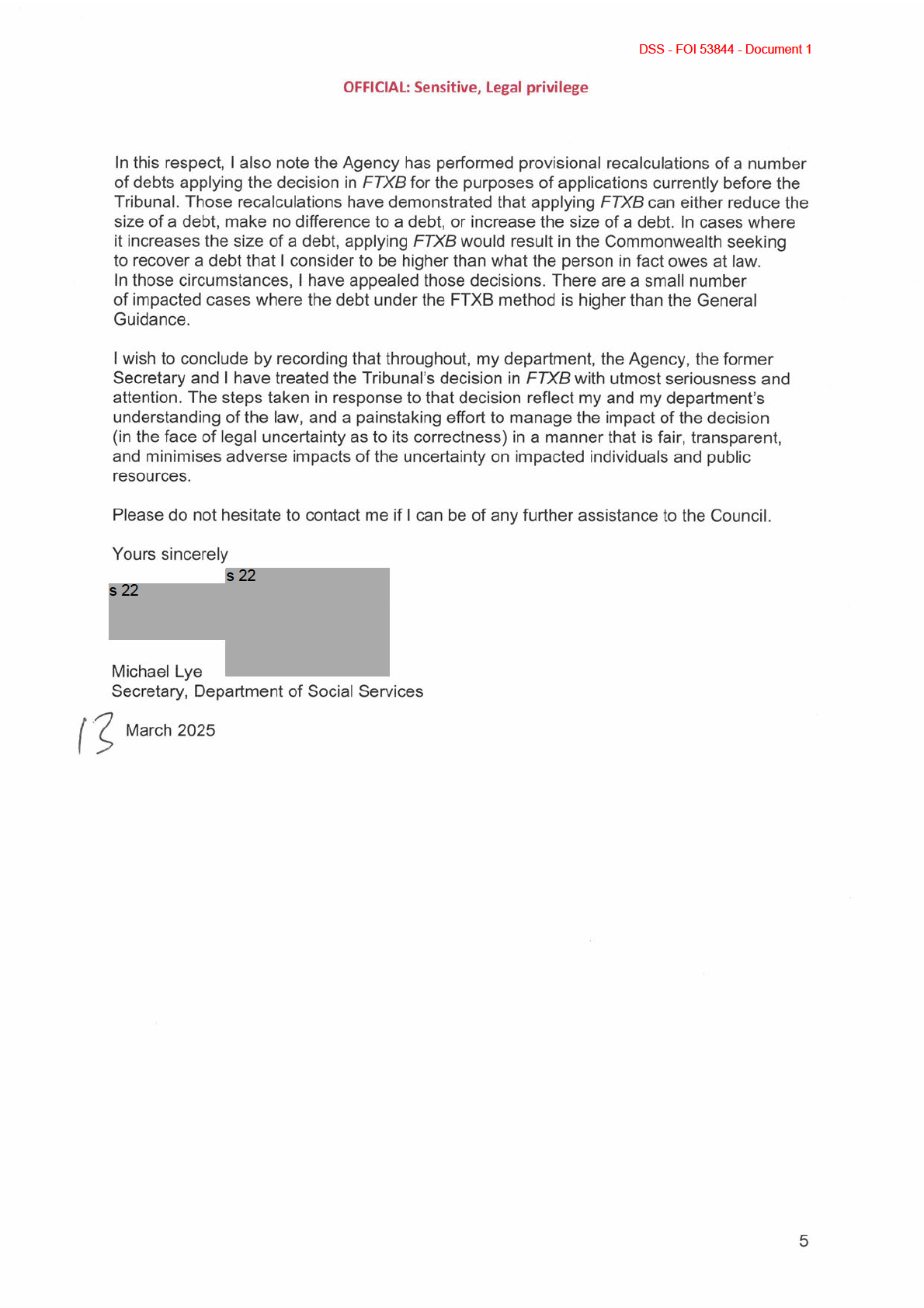 DSS - FOI 53844 - Document 1

OFFICIAL: Sensitive, Legal privilege

In this respect, I also note the Agency has performed provisional recalculations of a number of debts applying the decision in FTXB for the purposes of applications currently before the Tribunal. Those recalculations have demonstrated that applying FTXB can either reduce the size of a debt, make no difference to a debt, or increase the size of a debt. In cases where it increases the size of a debt, applying FTXB would result in the Commonwealth seeking to recover a debt that I consider to be higher than what the person in fact owes at law. In those circumstances, I have appealed those decisions. There are a small number of impacted cases where the debt under the FTXB method is higher than the General Guidance.

I wish to conclude by recording that throughout, my department, the Agency, the former Secretary and I have treated the Tribunal's decision in FTXB with utmost seriousness and attention. The steps taken in response to that decision reflect my and my department's understanding of the law, and a painstaking effort to manage the impact of the decision (in the face of legal uncertainty as to its correctness) in a manner that is fair, transparent, and minimises adverse impacts of the uncertainty on impacted individuals and public resources.

Please do not hesitate to contact me if I can be of any further assistance to the Council.

Yours sincerely

s 22

s 22

Michael Lye
Secretary, Department of Social Services

13 March 2025

5